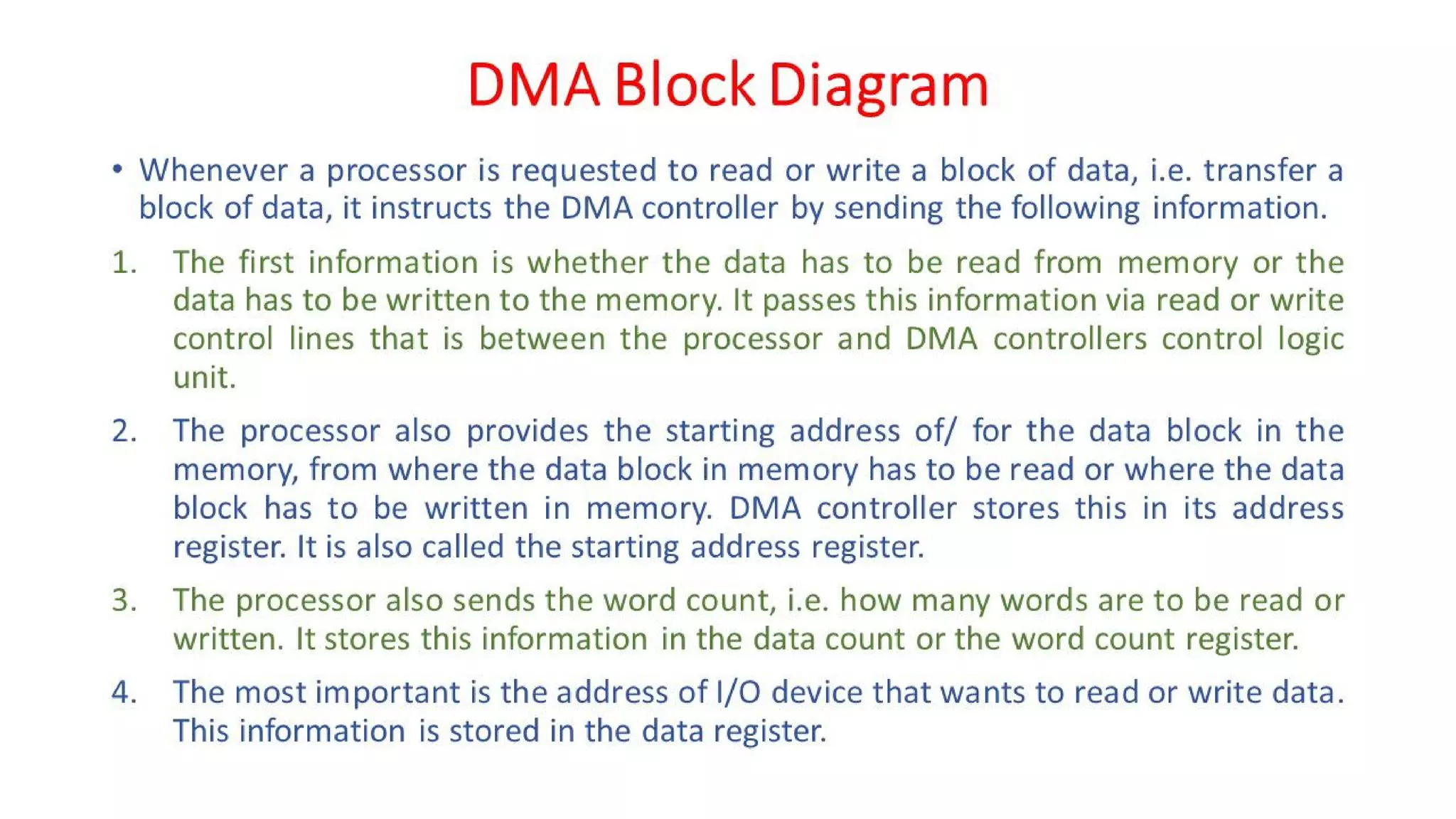 DMA Block Diagram

• Whenever a processor is requested to read or write a block of data, i.e. transfer a block of data, it instructs the DMA controller by sending the following information.

1. The first information is whether the data has to be read from memory or the data has to be written to the memory. It passes this information via read or write control lines that is between the processor and DMA controllers control logic unit.

2. The processor also provides the starting address of/ for the data block in the memory, from where the data block in memory has to be read or where the data block has to be written in memory. DMA controller stores this in its address register. It is also called the starting address register.

3. The processor also sends the word count, i.e. how many words are to be read or written. It stores this information in the data count or the word count register.

4. The most important is the address of I/O device that wants to read or write data. This information is stored in the data register.